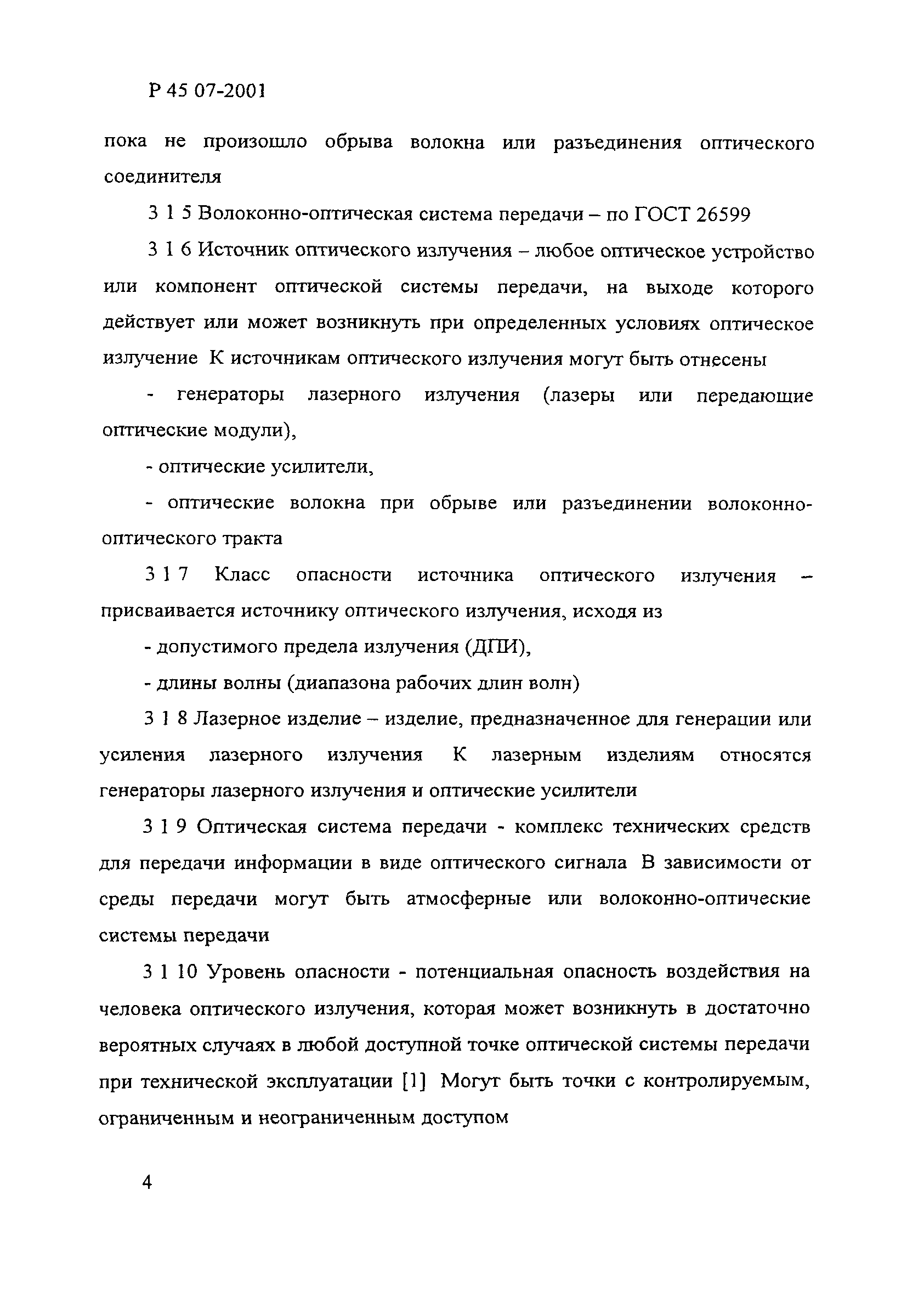 Р 45 07-2001

пока не произошло обрыва волокна или разъединения оптического соединителя

3 1 5 Волоконно-оптическая система передачи – по ГОСТ 26599

3 1 6 Источник оптического излучения – любое оптическое устройство или компонент оптической системы передачи, на выходе которого действует или может возникнуть при определенных условиях оптическое излучение К источникам оптического излучения могут быть отнесены

- генераторы лазерного излучения (лазеры или передающие оптические модули),

- оптические усилители,

- оптические волокна при обрыве или разъединении волоконно-оптического тракта

3 1 7 Класс опасности источника оптического излучения – присваивается источнику оптического излучения, исходя из

- допустимого предела излучения (ДПИ),

- длины волны (диапазона рабочих длин волн)

3 1 8 Лазерное изделие – изделие, предназначенное для генерации или усиления лазерного излучения К лазерным изделиям относятся генераторы лазерного излучения и оптические усилители

3 1 9 Оптическая система передачи - комплекс технических средств для передачи информации в виде оптического сигнала В зависимости от среды передачи могут быть атмосферные или волоконно-оптические системы передачи

3 1 10 Уровень опасности - потенциальная опасность воздействия на человека оптического излучения, которая может возникнуть в достаточно вероятных случаях в любой доступной точке оптической системы передачи при технической эксплуатации [1] Могут быть точки с контролируемым, ограниченным и неограниченным доступом

4